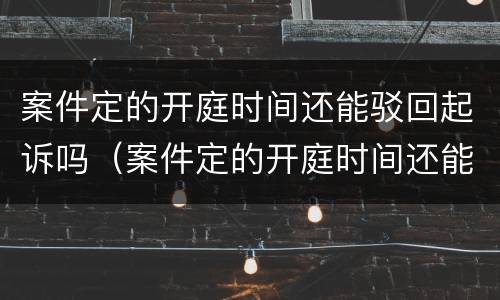 案件定的开庭时间还能驳回起诉吗（案件定的开庭时间还能